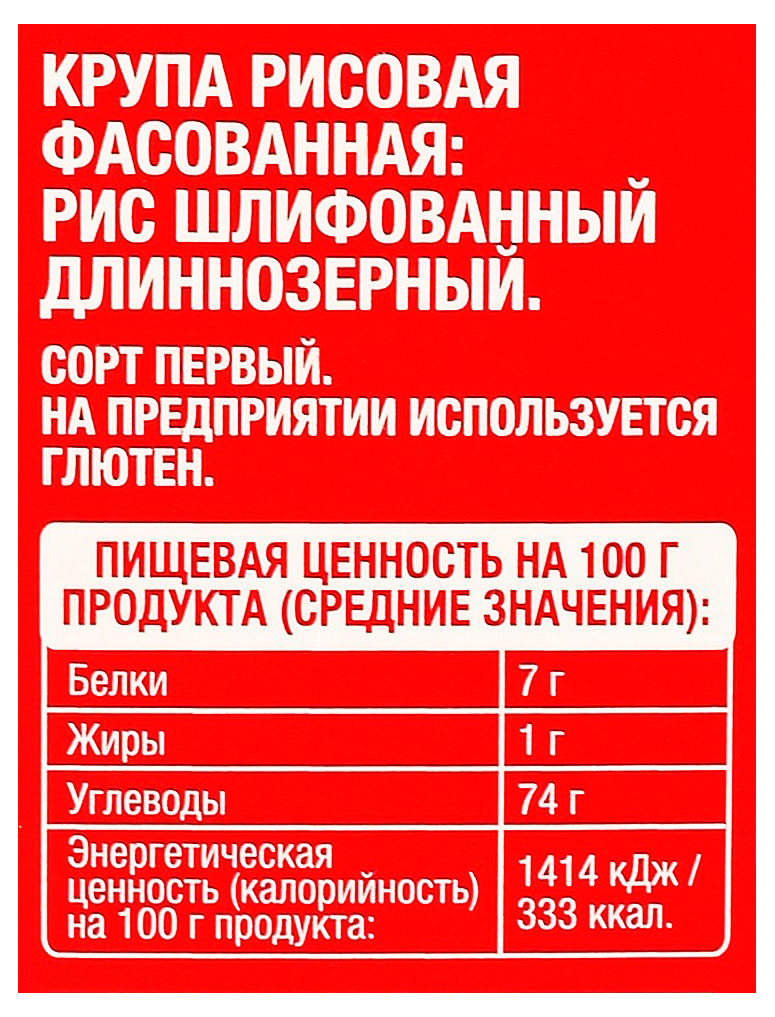 КРУПА РИСОВАЯ ФАСОВАННАЯ: РИС ШЛИФОВАННЫЙ ДЛИННОЗЕРНЫЙ.

СОРТ ПЕРВЫЙ.
НА ПРЕДПРИЯТИИ ИСПОЛЬЗУЕТСЯ ГЛЮТЕН.

ПИЩЕВАЯ ЦЕННОСТЬ НА 100 Г ПРОДУКТА (СРЕДНИЕ ЗНАЧЕНИЯ):

| Белки | 7 г |
|---|---|
| Жиры | 1 г |
| Углеводы | 74 г |
| Энергетическая ценность (калорийность) на 100 г продукта: | 1414 кДж / 333 ккал. |